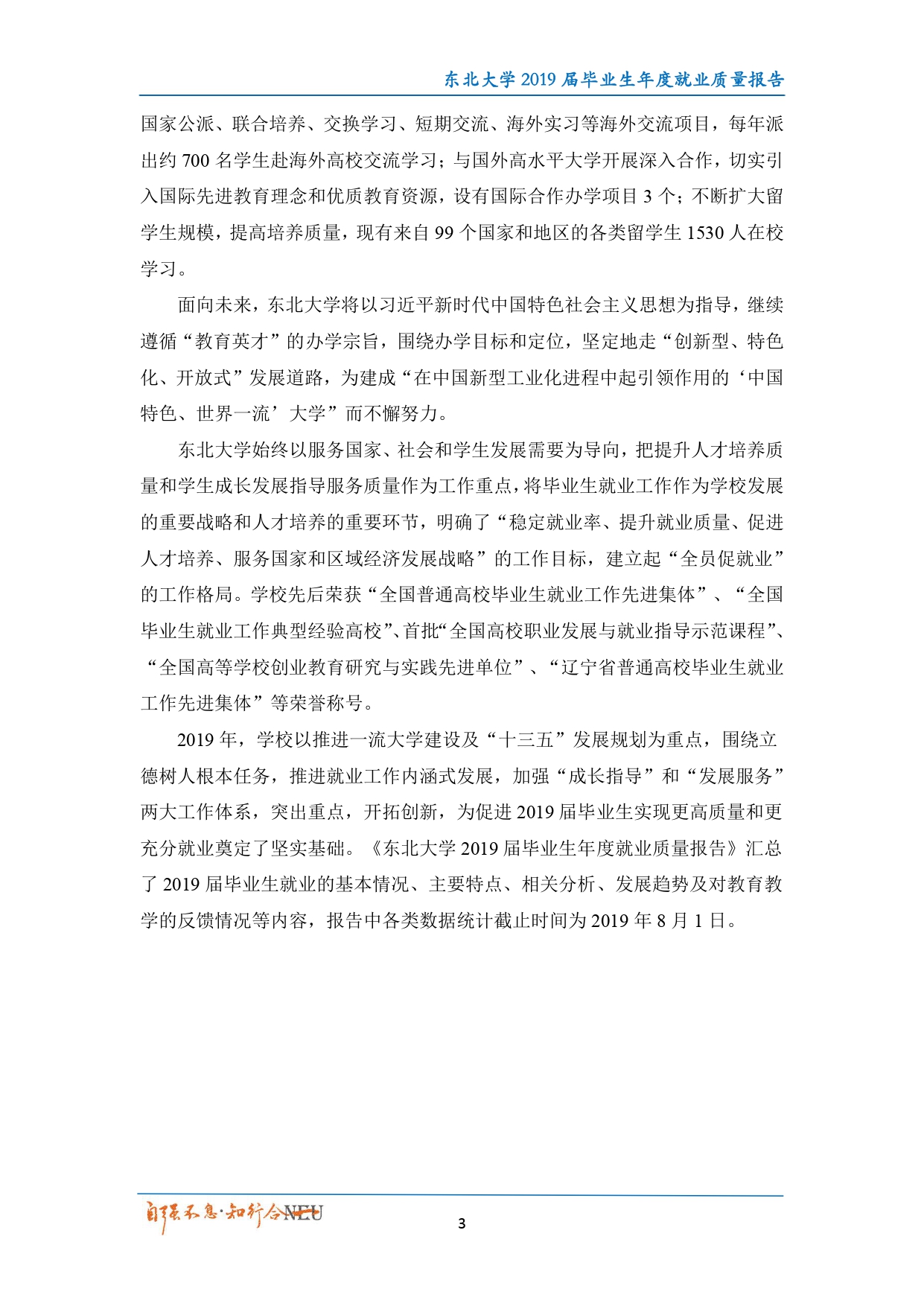 东北大学 2019 届毕业生年度就业质量报告

国家公派、联合培养、交换学习、短期交流、海外实习等海外交流项目，每年派出约 700 名学生赴海外高校交流学习；与国外高水平大学开展深入合作，切实引入国际先进教育理念和优质教育资源，设有国际合作办学项目 3 个；不断扩大留学生规模，提高培养质量，现有来自 99 个国家和地区的各类留学生 1530 人在校学习。

面向未来，东北大学将以习近平新时代中国特色社会主义思想为指导，继续遵循“教育英才”的办学宗旨，围绕办学目标和定位，坚定地走“创新型、特色化、开放式”发展道路，为建成“在中国新型工业化进程中起引领作用的‘中国特色、世界一流’大学”而不懈努力。

东北大学始终以服务国家、社会和学生发展需要为导向，把提升人才培养质量和学生成长发展指导服务质量作为工作重点，将毕业生就业工作作为学校发展的重要战略和人才培养的重要环节，明确了“稳定就业率、提升就业质量、促进人才培养、服务国家和区域经济发展战略”的工作目标，建立起“全员促就业”的工作格局。学校先后荣获“全国普通高校毕业生就业工作先进集体”、“全国毕业生就业工作典型经验高校”、首批“全国高校职业发展与就业指导示范课程”、“全国高等学校创业教育研究与实践先进单位”、“辽宁省普通高校毕业生就业工作先进集体”等荣誉称号。

2019 年，学校以推进一流大学建设及“十三五”发展规划为重点，围绕立德树人根本任务，推进就业工作内涵式发展，加强“成长指导”和“发展服务”两大工作体系，突出重点，开拓创新，为促进 2019 届毕业生实现更高质量和更充分就业奠定了坚实基础。《东北大学 2019 届毕业生年度就业质量报告》汇总了 2019 届毕业生就业的基本情况、主要特点、相关分析、发展趋势及对教育教学的反馈情况等内容，报告中各类数据统计截止时间为 2019 年 8 月 1 日。

自强不息·知行合一 NEU

3